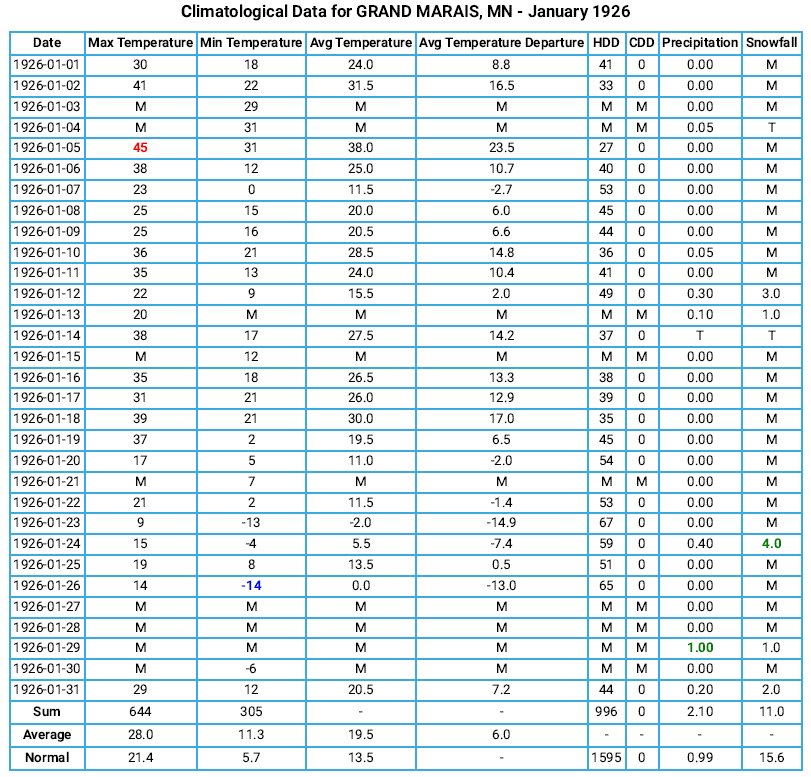 Climatological Data for GRAND MARAIS, MN - January 1926

| Date | Max Temperature | Min Temperature | Avg Temperature | Avg Temperature Departure | HDD | CDD | Precipitation | Snowfall |
|---|---|---|---|---|---|---|---|---|
| 1926-01-01 | 30 | 18 | 24.0 | 8.8 | 41 | 0 | 0.00 | M |
| 1926-01-02 | 41 | 22 | 31.5 | 16.5 | 33 | 0 | 0.00 | M |
| 1926-01-03 | M | 29 | M | M | M | M | 0.00 | M |
| 1926-01-04 | M | 31 | M | M | M | M | 0.05 | T |
| 1926-01-05 | 45 | 31 | 38.0 | 23.5 | 27 | 0 | 0.00 | M |
| 1926-01-06 | 38 | 12 | 25.0 | 10.7 | 40 | 0 | 0.00 | M |
| 1926-01-07 | 23 | 0 | 11.5 | -2.7 | 53 | 0 | 0.00 | M |
| 1926-01-08 | 25 | 15 | 20.0 | 6.0 | 45 | 0 | 0.00 | M |
| 1926-01-09 | 25 | 16 | 20.5 | 6.6 | 44 | 0 | 0.00 | M |
| 1926-01-10 | 36 | 21 | 28.5 | 14.8 | 36 | 0 | 0.05 | M |
| 1926-01-11 | 35 | 13 | 24.0 | 10.4 | 41 | 0 | 0.00 | M |
| 1926-01-12 | 22 | 9 | 15.5 | 2.0 | 49 | 0 | 0.30 | 3.0 |
| 1926-01-13 | 20 | M | M | M | M | M | 0.10 | 1.0 |
| 1926-01-14 | 38 | 17 | 27.5 | 14.2 | 37 | 0 | T | T |
| 1926-01-15 | M | 12 | M | M | M | M | 0.00 | M |
| 1926-01-16 | 35 | 18 | 26.5 | 13.3 | 38 | 0 | 0.00 | M |
| 1926-01-17 | 31 | 21 | 26.0 | 12.9 | 39 | 0 | 0.00 | M |
| 1926-01-18 | 39 | 21 | 30.0 | 17.0 | 35 | 0 | 0.00 | M |
| 1926-01-19 | 37 | 2 | 19.5 | 6.5 | 45 | 0 | 0.00 | M |
| 1926-01-20 | 17 | 5 | 11.0 | -2.0 | 54 | 0 | 0.00 | M |
| 1926-01-21 | M | 7 | M | M | M | M | 0.00 | M |
| 1926-01-22 | 21 | 2 | 11.5 | -1.4 | 53 | 0 | 0.00 | M |
| 1926-01-23 | 9 | -13 | -2.0 | -14.9 | 67 | 0 | 0.00 | M |
| 1926-01-24 | 15 | -4 | 5.5 | -7.4 | 59 | 0 | 0.40 | 4.0 |
| 1926-01-25 | 19 | 8 | 13.5 | 0.5 | 51 | 0 | 0.00 | M |
| 1926-01-26 | 14 | -14 | 0.0 | -13.0 | 65 | 0 | 0.00 | M |
| 1926-01-27 | M | M | M | M | M | M | 0.00 | M |
| 1926-01-28 | M | M | M | M | M | M | 0.00 | M |
| 1926-01-29 | M | M | M | M | M | M | 1.00 | 1.0 |
| 1926-01-30 | M | -6 | M | M | M | M | 0.00 | M |
| 1926-01-31 | 29 | 12 | 20.5 | 7.2 | 44 | 0 | 0.20 | 2.0 |
| Sum | 644 | 305 | - | - | 996 | 0 | 2.10 | 11.0 |
| Average | 28.0 | 11.3 | 19.5 | 6.0 | - | - | - | - |
| Normal | 21.4 | 5.7 | 13.5 | - | 1595 | 0 | 0.99 | 15.6 |